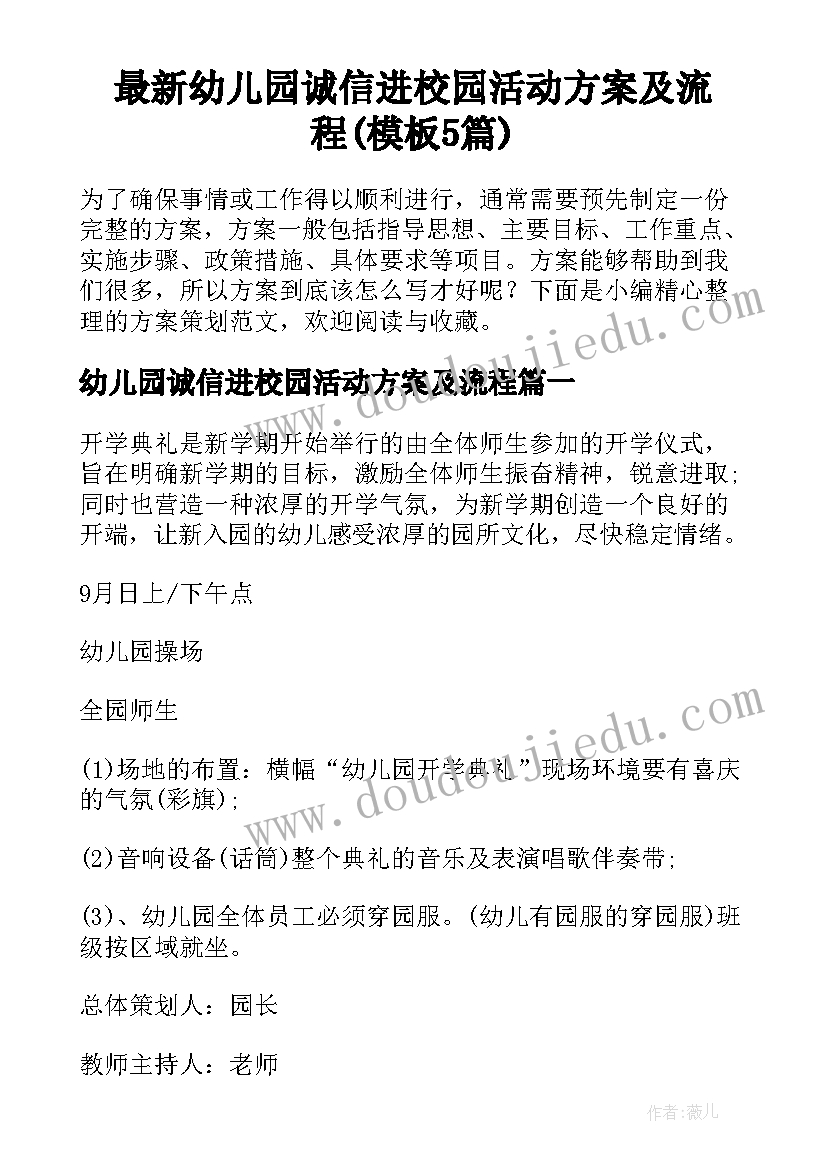 最新幼儿园诚信进校园活动方案及流程(模板5篇)

为了确保事情或工作得以顺利进行，通常需要预先制定一份完整的方案，方案一般包括指导思想、主要目标、工作重点、实施步骤、政策措施、具体要求等项目。方案能够帮助到我们很多，所以方案到底该怎么写才好呢？下面是小编精心整理的方案策划范文，欢迎阅读与收藏。

www.doudoujiedu.com

幼儿园诚信进校园活动方案及流程篇一

开学典礼是新学期开始举行的由全体师生参加的开学仪式，旨在明确新学期的目标，激励全体师生振奋精神，锐意进取;同时也营造一种浓厚的开学气氛，为新学期创造一个良好的开端，让新入园的幼儿感受浓厚的园所文化，尽快稳定情绪。

9月日上/下午点

幼儿园操场

全园师生

www.doudoujiedu.com

(1)场地的布置：横幅“幼儿园开学典礼”现场环境要有喜庆的气氛(彩旗);

(2)音响设备(话筒)整个典礼的音乐及表演唱歌伴奏带;

(3)、幼儿园全体员工必须穿园服。(幼儿有园服的穿园服)班级按区域就坐。

总体策划人：园长

教师主持人：老师

作者：薇儿